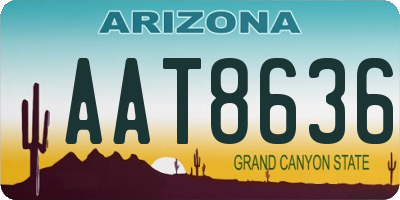 ARIZONA

AAT8636

GRAND CANYON STATE